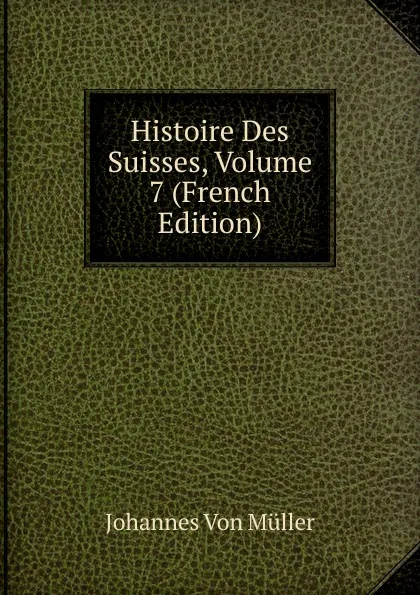 Histoire Des Suisses, Volume 7 (French Edition)

Johannes Von Müller